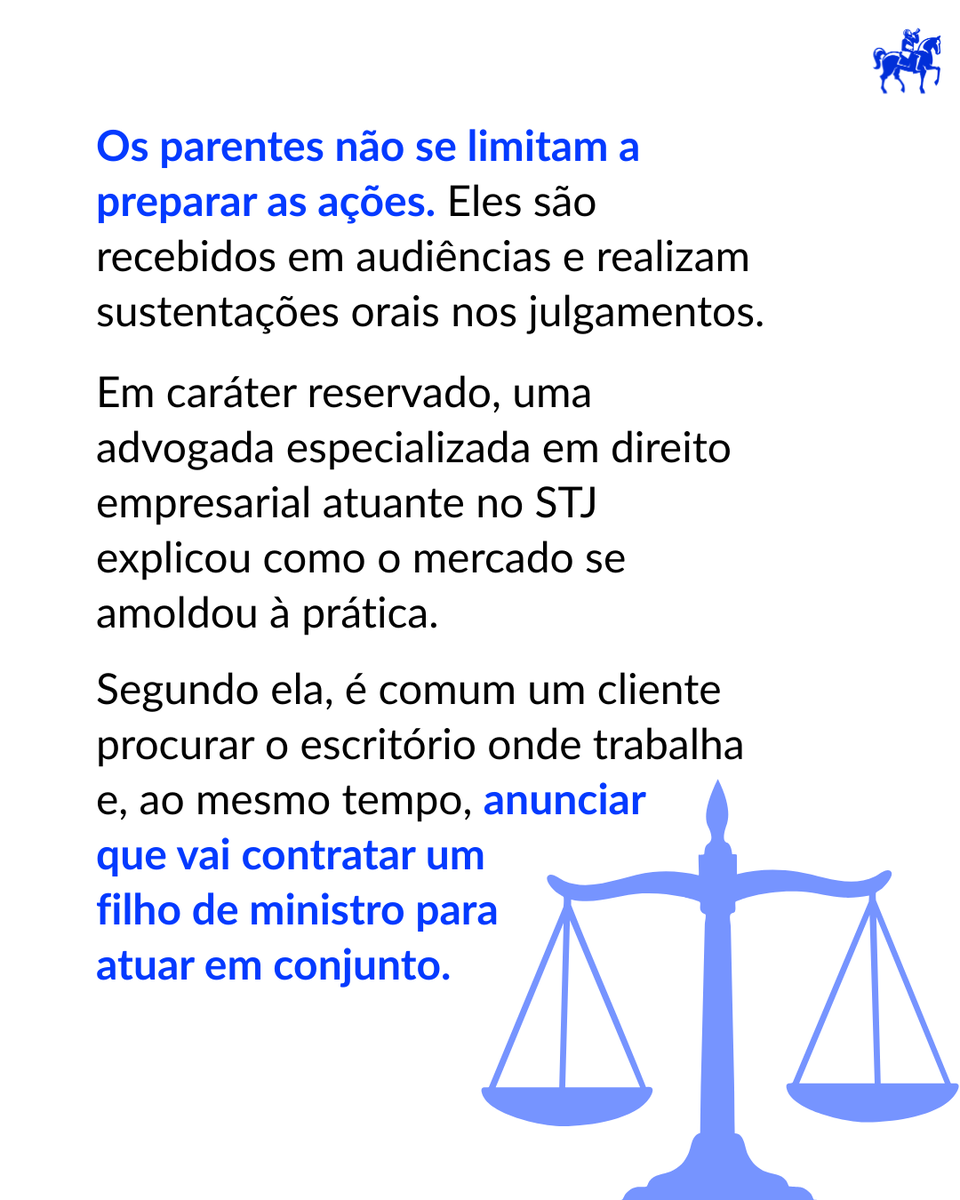 Os parentes não se limitam a preparar as ações. Eles são recebidos em audiências e realizam sustentações orais nos julgamentos.

Em caráter reservado, uma advogada especializada em direito empresarial atuante no STJ explicou como o mercado se amoldou à prática.

Segundo ela, é comum um cliente procurar o escritório onde trabalha e, ao mesmo tempo, anunciar que vai contratar um filho de ministro para atuar em conjunto.